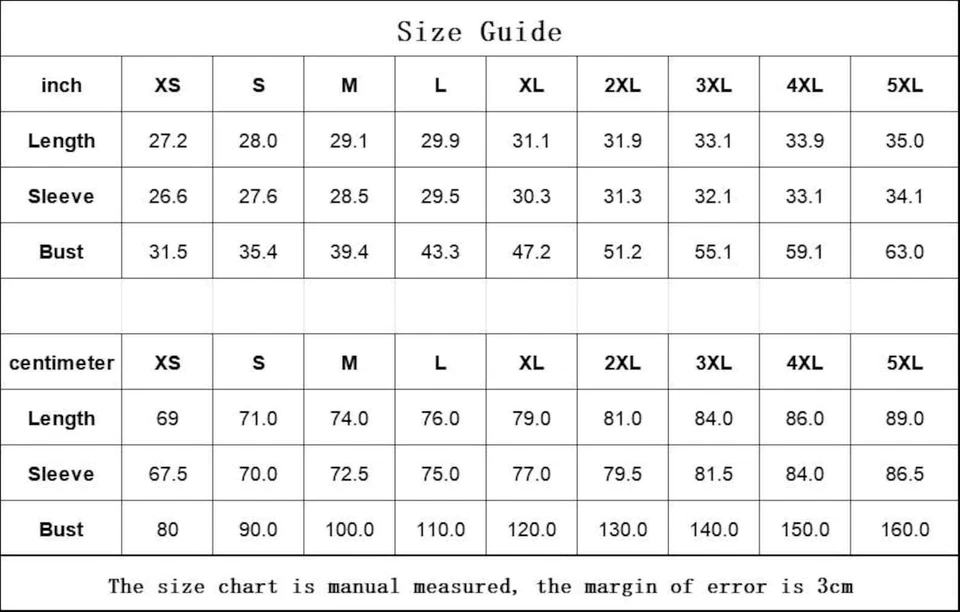 Size Guide

| inch | XS | S | M | L | XL | 2XL | 3XL | 4XL | 5XL |
|---|---|---|---|---|---|---|---|---|---|
| Length | 27.2 | 28.0 | 29.1 | 29.9 | 31.1 | 31.9 | 33.1 | 33.9 | 35.0 |
| Sleeve | 26.6 | 27.6 | 28.5 | 29.5 | 30.3 | 31.3 | 32.1 | 33.1 | 34.1 |
| Bust | 31.5 | 35.4 | 39.4 | 43.3 | 47.2 | 51.2 | 55.1 | 59.1 | 63.0 |

| centimeter | XS | S | M | L | XL | 2XL | 3XL | 4XL | 5XL |
|---|---|---|---|---|---|---|---|---|---|
| Length | 69 | 71.0 | 74.0 | 76.0 | 79.0 | 81.0 | 84.0 | 86.0 | 89.0 |
| Sleeve | 67.5 | 70.0 | 72.5 | 75.0 | 77.0 | 79.5 | 81.5 | 84.0 | 86.5 |
| Bust | 80 | 90.0 | 100.0 | 110.0 | 120.0 | 130.0 | 140.0 | 150.0 | 160.0 |

The size chart is manual measured, the margin of error is 3cm